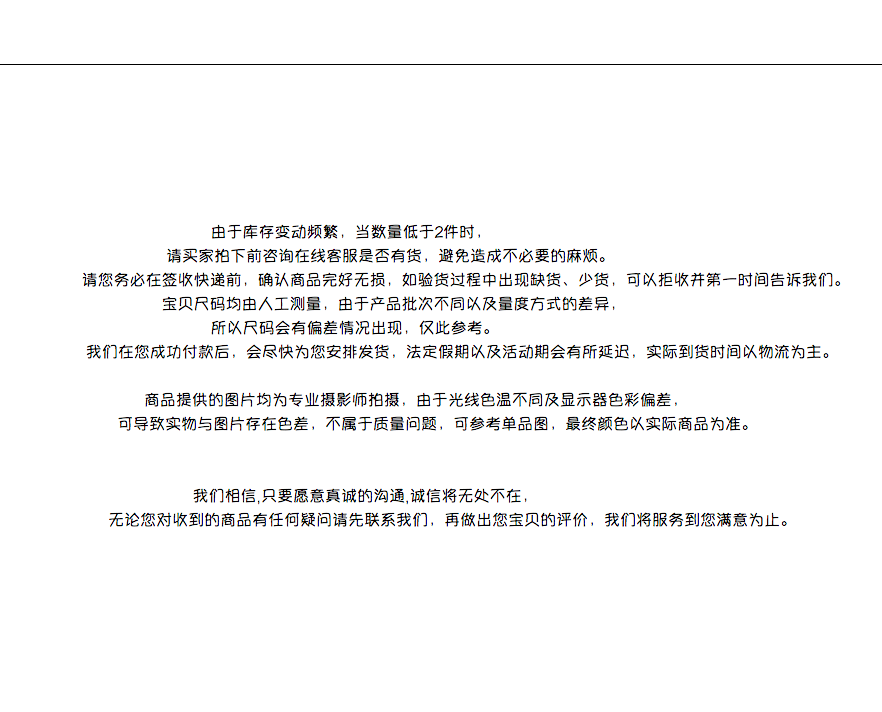 由于库存变动频繁，当数量低于2件时，

请买家拍下前咨询在线客服是否有货，避免造成不必要的麻烦。

请您务必在签收快递前，确认商品完好无损，如验货过程中出现缺货、少货，可以拒收并第一时间告诉我们。

宝贝尺码均由人工测量，由于产品批次不同以及量度方式的差异，

所以尺码会有偏差情况出现，仅此参考。

我们在您成功付款后，会尽快为您安排发货，法定假期以及活动期会有所延迟，实际到货时间以物流为主。

商品提供的图片均为专业摄影师拍摄，由于光线色温不同及显示器色彩偏差，

可导致实物与图片存在色差，不属于质量问题，可参考单品图，最终颜色以实际商品为准。

我们相信,只要愿意真诚的沟通,诚信将无处不在，

无论您对收到的商品有任何疑问请先联系我们，再做出您宝贝的评价，我们将服务到您满意为止。